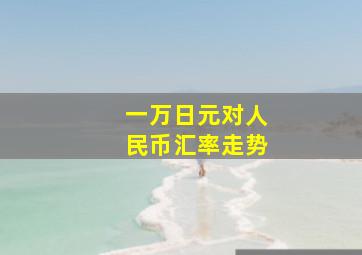 一万日元对人民币汇率走势